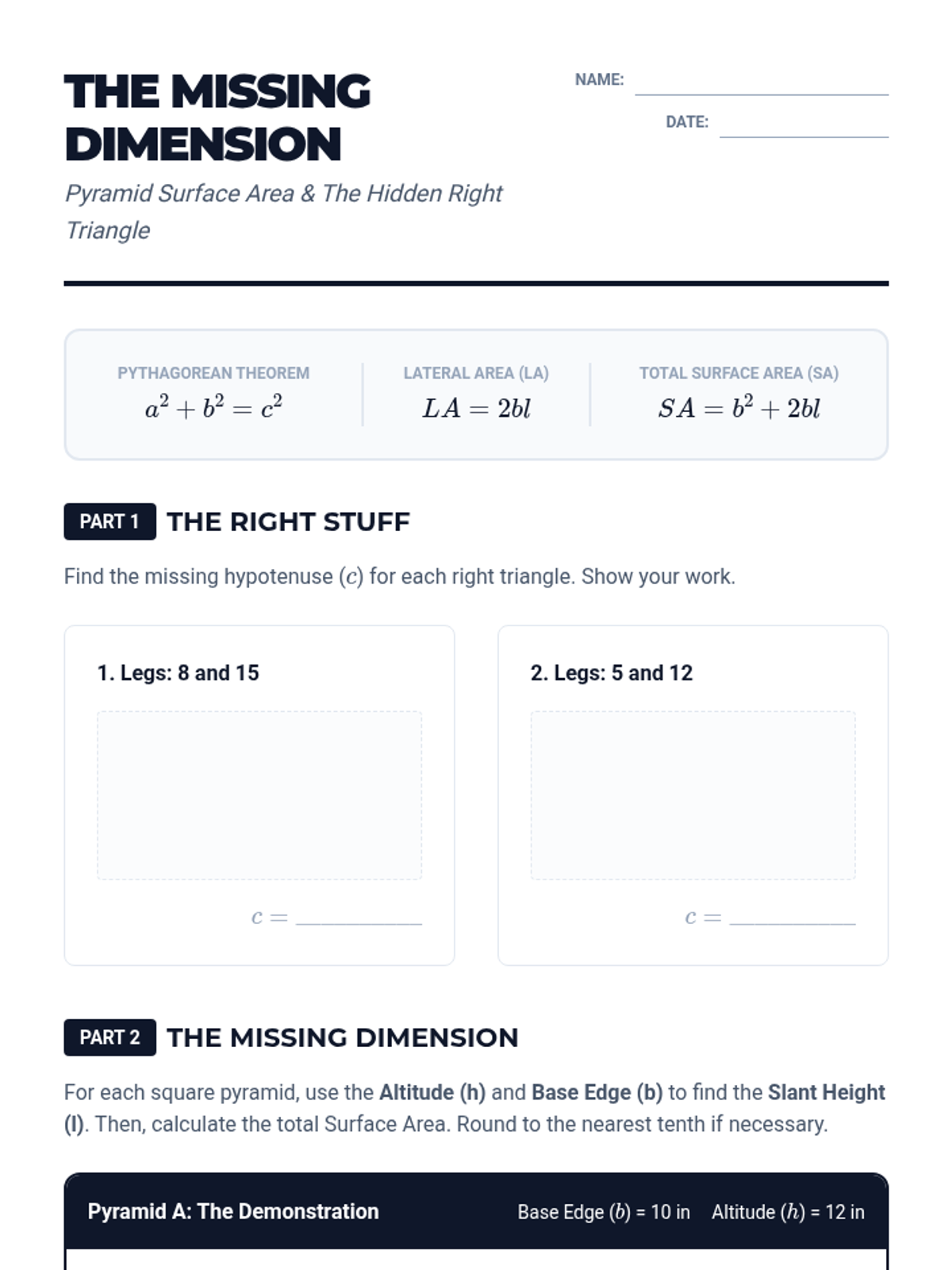 THE MISSING DIMENSION

Pyramid Surface Area & The Hidden Right Triangle

NAME: ____

DATE: ____

PYTHAGOREAN THEOREM
$a^2 + b^2 = c^2$

LATERAL AREA (LA)
$LA = 2bl$

TOTAL SURFACE AREA (SA)
$SA = b^2 + 2bl$

PART 1 THE RIGHT STUFF

Find the missing hypotenuse ($c$) for each right triangle. Show your work.

1. Legs: 8 and 15

$c =$ ____

2. Legs: 5 and 12

$c =$ ____

PART 2 THE MISSING DIMENSION

For each square pyramid, use the Altitude (h) and Base Edge (b) to find the Slant Height (l). Then, calculate the total Surface Area. Round to the nearest tenth if necessary.

Pyramid A: The Demonstration

Base Edge ($b$) = 10 in Altitude ($h$) = 12 in